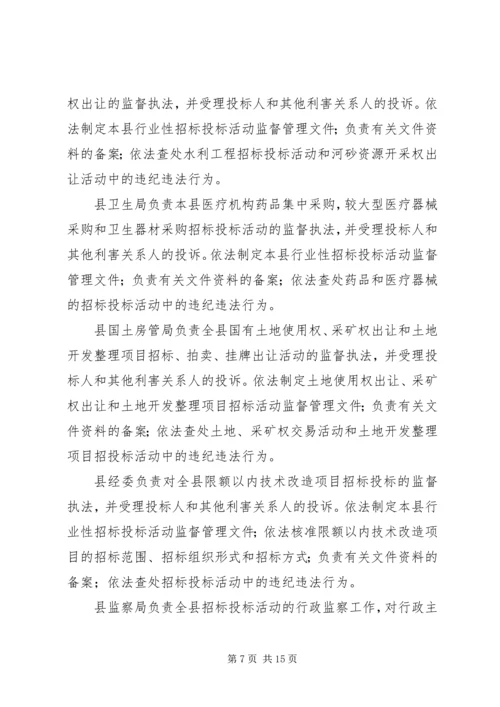 权出让的监督执法，并受理投标人和其他利害关系人的投诉。依法制定本县行业性招标投标活动监督管理文件；负责有关文件资料的备案；依法查处水利工程招标投标活动和河砂资源开采权出让活动中的违纪违法行为。

县卫生局负责本县医疗机构药品集中采购，较大型医疗器械采购和卫生器材采购招标投标活动的监督执法，并受理投标人和其他利害关系人的投诉。依法制定本县行业性招标投标活动监督管理文件；负责有关文件资料的备案；依法查处药品和医疗器械的招标投标活动中的违纪违法行为。

县国土房管局负责全县国有土地使用权、采矿权出让和土地开发整理项目招标、拍卖、挂牌出让活动的监督执法，并受理投标人和其他利害关系人的投诉。依法制定土地使用权出让、采矿权出让和土地开发整理项目招标活动监督管理文件；负责有关文件资料的备案；依法查处土地、采矿权交易活动和土地开发整理项目招投标活动中的违纪违法行为。

县经委负责对全县限额以内技术改造项目招标投标的监督执法，并受理投标人和其他利害关系人的投诉。依法制定本县行业性招标投标活动监督管理文件；依法核准限额以内技术改造项目的招标范围、招标组织形式和招标方式；负责有关文件资料的备案；依法查处招标投标活动中的违纪违法行为。

县监察局负责全县招标投标活动的行政监察工作，对行政主

第 7 页 共 15 页